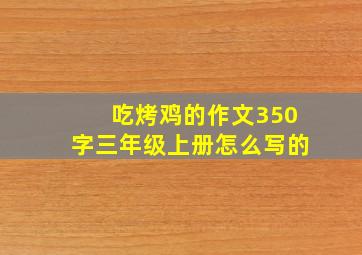 吃烤鸡的作文350字三年级上册怎么写的